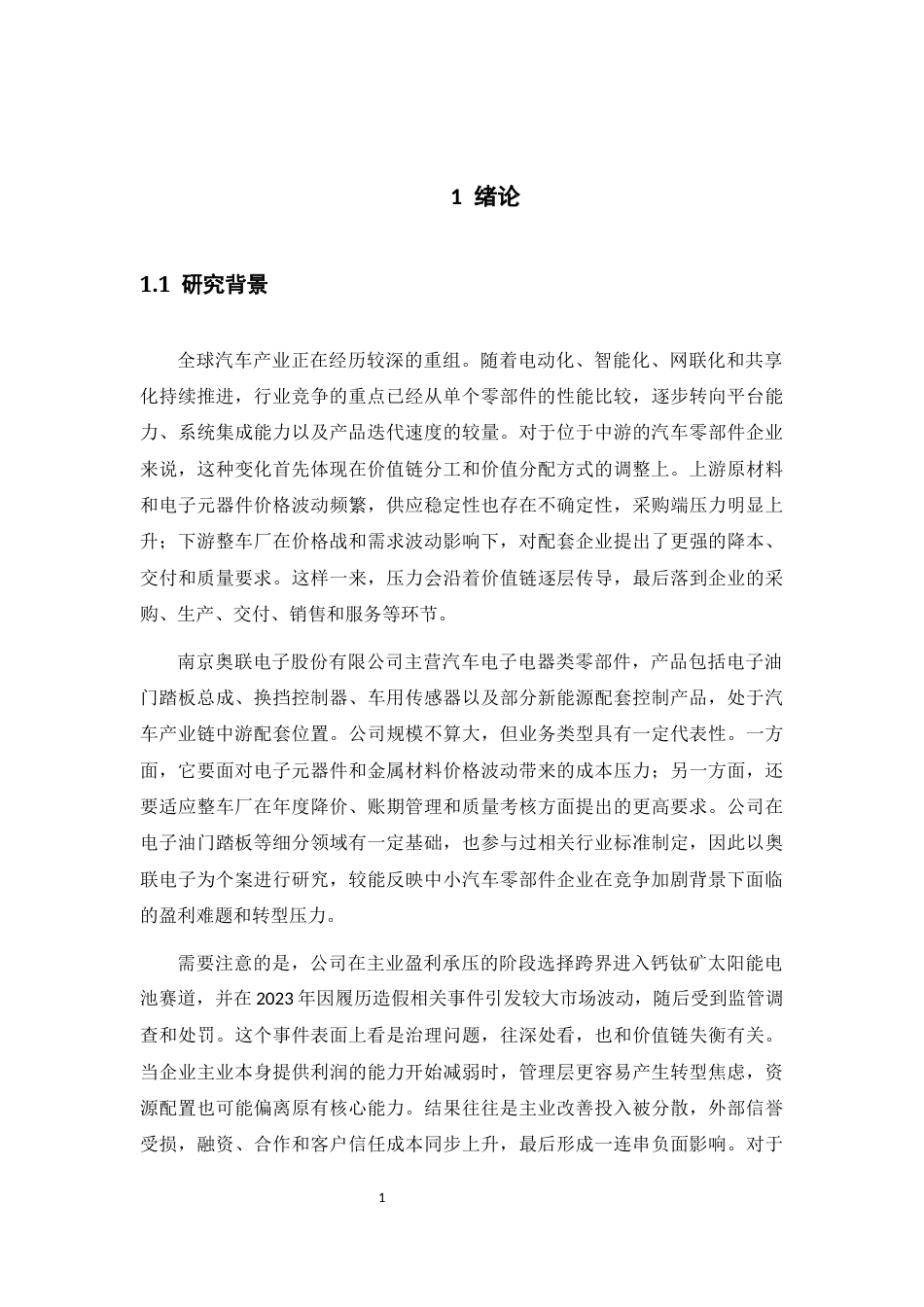 1 绪论

1.1 研究背景

全球汽车产业正在经历较深的重组。随着电动化、智能化、网联化和共享化持续推进，行业竞争的重点已经从单个零部件的性能比较，逐步转向平台能力、系统集成能力以及产品迭代速度的较量。对于位于中游的汽车零部件企业来说，这种变化首先体现在价值链分工和价值分配方式的调整上。上游原材料和电子元器件价格波动频繁，供应稳定性也存在不确定性，采购端压力明显上升；下游整车厂在价格战和需求波动影响下，对配套企业提出了更强的降本、交付和质量要求。这样一来，压力会沿着价值链逐层传导，最后落到企业的采购、生产、交付、销售和服务等环节。

南京奥联电子股份有限公司主营汽车电子电器类零部件，产品包括电子油门踏板总成、换挡控制器、车用传感器以及部分新能源配套控制产品，处于汽车产业链中游配套位置。公司规模不算大，但业务类型具有一定代表性。一方面，它要面对电子元器件和金属材料价格波动带来的成本压力；另一方面，还要适应整车厂在年度降价、账期管理和质量考核方面提出的更高要求。公司在电子油门踏板等细分领域有一定基础，也参与过相关行业标准制定，因此以奥联电子为个案进行研究，较能反映中小汽车零部件企业在竞争加剧背景下面临的盈利难题和转型压力。

需要注意的是，公司在主业盈利承压的阶段选择跨界进入钙钛矿太阳能电池赛道，并在2023年因履历造假相关事件引发较大市场波动，随后受到监管调查和处罚。这个事件表面上看是治理问题，往深处看，也和价值链失衡有关。当企业主业本身提供利润的能力开始减弱时，管理层更容易产生转型焦虑，资源配置也可能偏离原有核心能力。结果往往是主业改善投入被分散，外部信誉受损，融资、合作和客户信任成本同步上升，最后形成一连串负面影响。对于

1